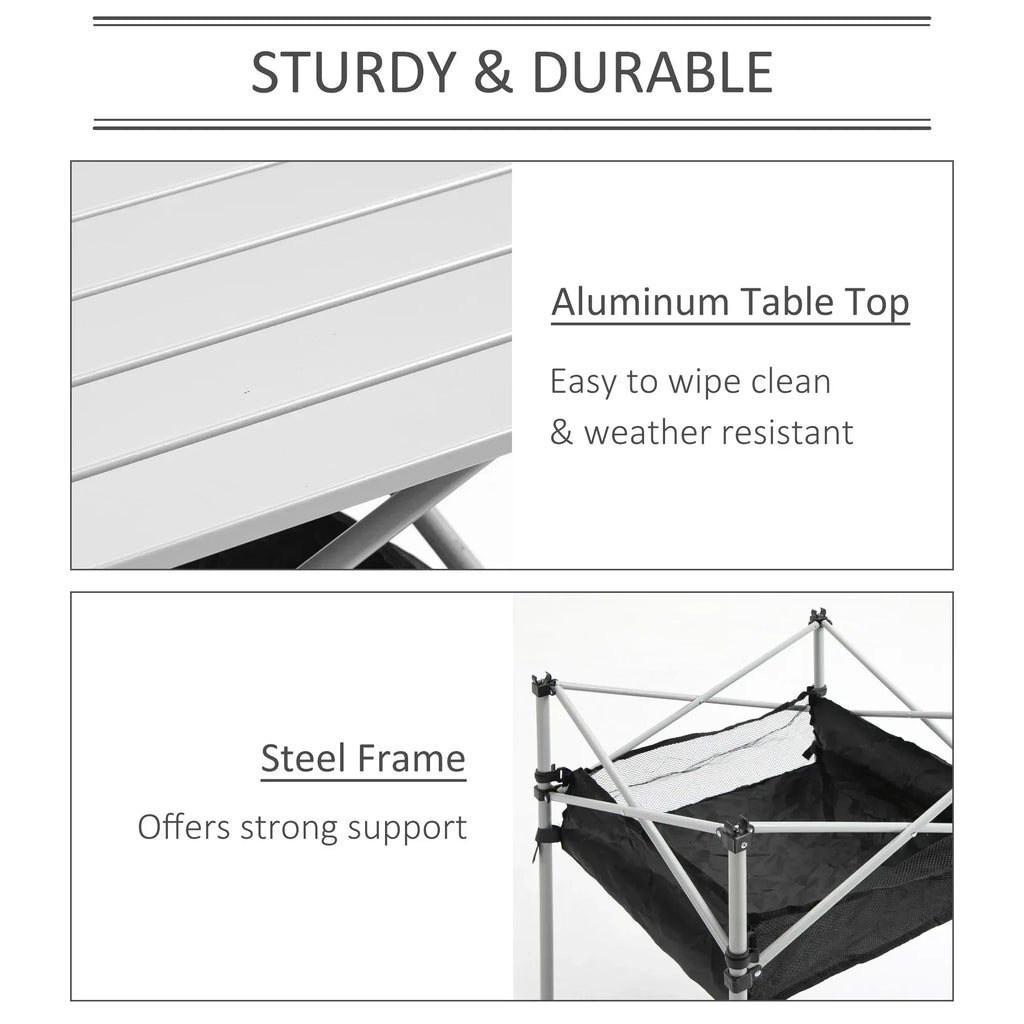 STURDY & DURABLE

Aluminum Table Top

Easy to wipe clean & weather resistant

Steel Frame

Offers strong support